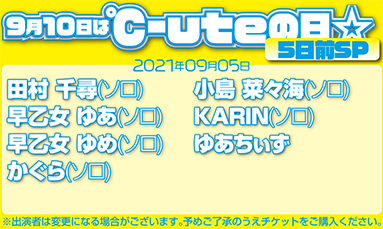 9月10日は℃-uteの日☆

5日前SP

2021年09月05日

田村 千尋(ソロ)

早乙女 ゆあ(ソロ)

早乙女 ゆめ(ソロ)

かぐら(ソロ)

小島 菜々海(ソロ)

KARIN(ソロ)

ゆあちぃず

※出演者は変更になる場合がございます。予めご了承のうえチケットをご購入ください。